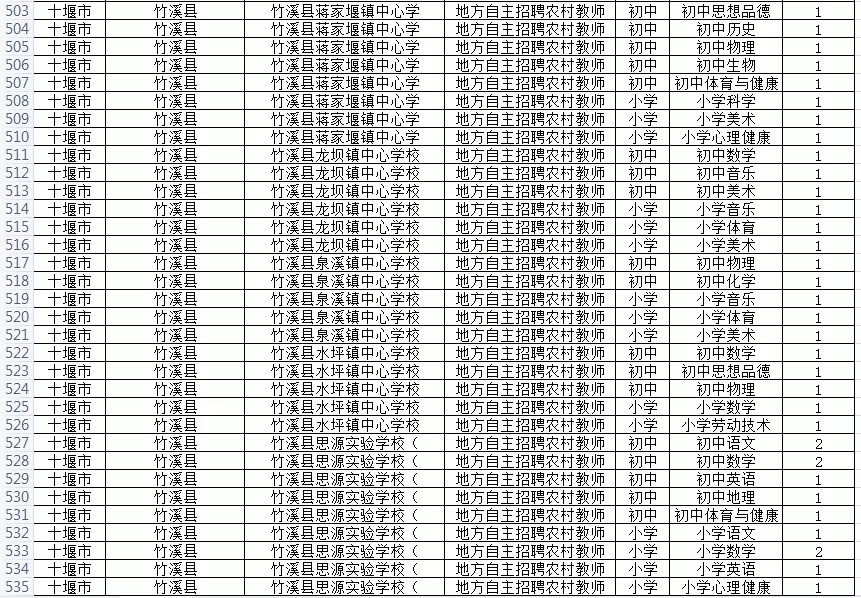 | 503 | 十堰市 | 竹溪县 | 竹溪县蒋家堰镇中心学 | 地方自主招聘农村教师 | 初中 | 初中思想品德 | 1 |
|---|---|---|---|---|---|---|---|
| 504 | 十堰市 | 竹溪县 | 竹溪县蒋家堰镇中心学 | 地方自主招聘农村教师 | 初中 | 初中历史 | 1 |
| 505 | 十堰市 | 竹溪县 | 竹溪县蒋家堰镇中心学 | 地方自主招聘农村教师 | 初中 | 初中物理 | 1 |
| 506 | 十堰市 | 竹溪县 | 竹溪县蒋家堰镇中心学 | 地方自主招聘农村教师 | 初中 | 初中生物 | 1 |
| 507 | 十堰市 | 竹溪县 | 竹溪县蒋家堰镇中心学 | 地方自主招聘农村教师 | 初中 | 初中体育与健康 | 1 |
| 508 | 十堰市 | 竹溪县 | 竹溪县蒋家堰镇中心学 | 地方自主招聘农村教师 | 小学 | 小学科学 | 1 |
| 509 | 十堰市 | 竹溪县 | 竹溪县蒋家堰镇中心学 | 地方自主招聘农村教师 | 小学 | 小学美术 | 1 |
| 510 | 十堰市 | 竹溪县 | 竹溪县蒋家堰镇中心学 | 地方自主招聘农村教师 | 小学 | 小学心理健康 | 1 |
| 511 | 十堰市 | 竹溪县 | 竹溪县龙坝镇中心学校 | 地方自主招聘农村教师 | 初中 | 初中数学 | 1 |
| 512 | 十堰市 | 竹溪县 | 竹溪县龙坝镇中心学校 | 地方自主招聘农村教师 | 初中 | 初中音乐 | 1 |
| 513 | 十堰市 | 竹溪县 | 竹溪县龙坝镇中心学校 | 地方自主招聘农村教师 | 初中 | 初中美术 | 1 |
| 514 | 十堰市 | 竹溪县 | 竹溪县龙坝镇中心学校 | 地方自主招聘农村教师 | 小学 | 小学音乐 | 1 |
| 515 | 十堰市 | 竹溪县 | 竹溪县龙坝镇中心学校 | 地方自主招聘农村教师 | 小学 | 小学体育 | 1 |
| 516 | 十堰市 | 竹溪县 | 竹溪县龙坝镇中心学校 | 地方自主招聘农村教师 | 小学 | 小学美术 | 1 |
| 517 | 十堰市 | 竹溪县 | 竹溪县泉溪镇中心学校 | 地方自主招聘农村教师 | 初中 | 初中物理 | 1 |
| 518 | 十堰市 | 竹溪县 | 竹溪县泉溪镇中心学校 | 地方自主招聘农村教师 | 初中 | 初中化学 | 1 |
| 519 | 十堰市 | 竹溪县 | 竹溪县泉溪镇中心学校 | 地方自主招聘农村教师 | 小学 | 小学音乐 | 1 |
| 520 | 十堰市 | 竹溪县 | 竹溪县泉溪镇中心学校 | 地方自主招聘农村教师 | 小学 | 小学体育 | 1 |
| 521 | 十堰市 | 竹溪县 | 竹溪县泉溪镇中心学校 | 地方自主招聘农村教师 | 小学 | 小学美术 | 1 |
| 522 | 十堰市 | 竹溪县 | 竹溪县水坪镇中心学校 | 地方自主招聘农村教师 | 初中 | 初中数学 | 1 |
| 523 | 十堰市 | 竹溪县 | 竹溪县水坪镇中心学校 | 地方自主招聘农村教师 | 初中 | 初中思想品德 | 1 |
| 524 | 十堰市 | 竹溪县 | 竹溪县水坪镇中心学校 | 地方自主招聘农村教师 | 初中 | 初中物理 | 1 |
| 525 | 十堰市 | 竹溪县 | 竹溪县水坪镇中心学校 | 地方自主招聘农村教师 | 小学 | 小学数学 | 1 |
| 526 | 十堰市 | 竹溪县 | 竹溪县水坪镇中心学校 | 地方自主招聘农村教师 | 小学 | 小学劳动技术 | 1 |
| 527 | 十堰市 | 竹溪县 | 竹溪县思源实验学校（ | 地方自主招聘农村教师 | 初中 | 初中语文 | 2 |
| 528 | 十堰市 | 竹溪县 | 竹溪县思源实验学校（ | 地方自主招聘农村教师 | 初中 | 初中数学 | 2 |
| 529 | 十堰市 | 竹溪县 | 竹溪县思源实验学校（ | 地方自主招聘农村教师 | 初中 | 初中英语 | 1 |
| 530 | 十堰市 | 竹溪县 | 竹溪县思源实验学校（ | 地方自主招聘农村教师 | 初中 | 初中地理 | 1 |
| 531 | 十堰市 | 竹溪县 | 竹溪县思源实验学校（ | 地方自主招聘农村教师 | 初中 | 初中体育与健康 | 1 |
| 532 | 十堰市 | 竹溪县 | 竹溪县思源实验学校（ | 地方自主招聘农村教师 | 小学 | 小学语文 | 1 |
| 533 | 十堰市 | 竹溪县 | 竹溪县思源实验学校（ | 地方自主招聘农村教师 | 小学 | 小学数学 | 2 |
| 534 | 十堰市 | 竹溪县 | 竹溪县思源实验学校（ | 地方自主招聘农村教师 | 小学 | 小学英语 | 1 |
| 535 | 十堰市 | 竹溪县 | 竹溪县思源实验学校（ | 地方自主招聘农村教师 | 小学 | 小学心理健康 | 1 |